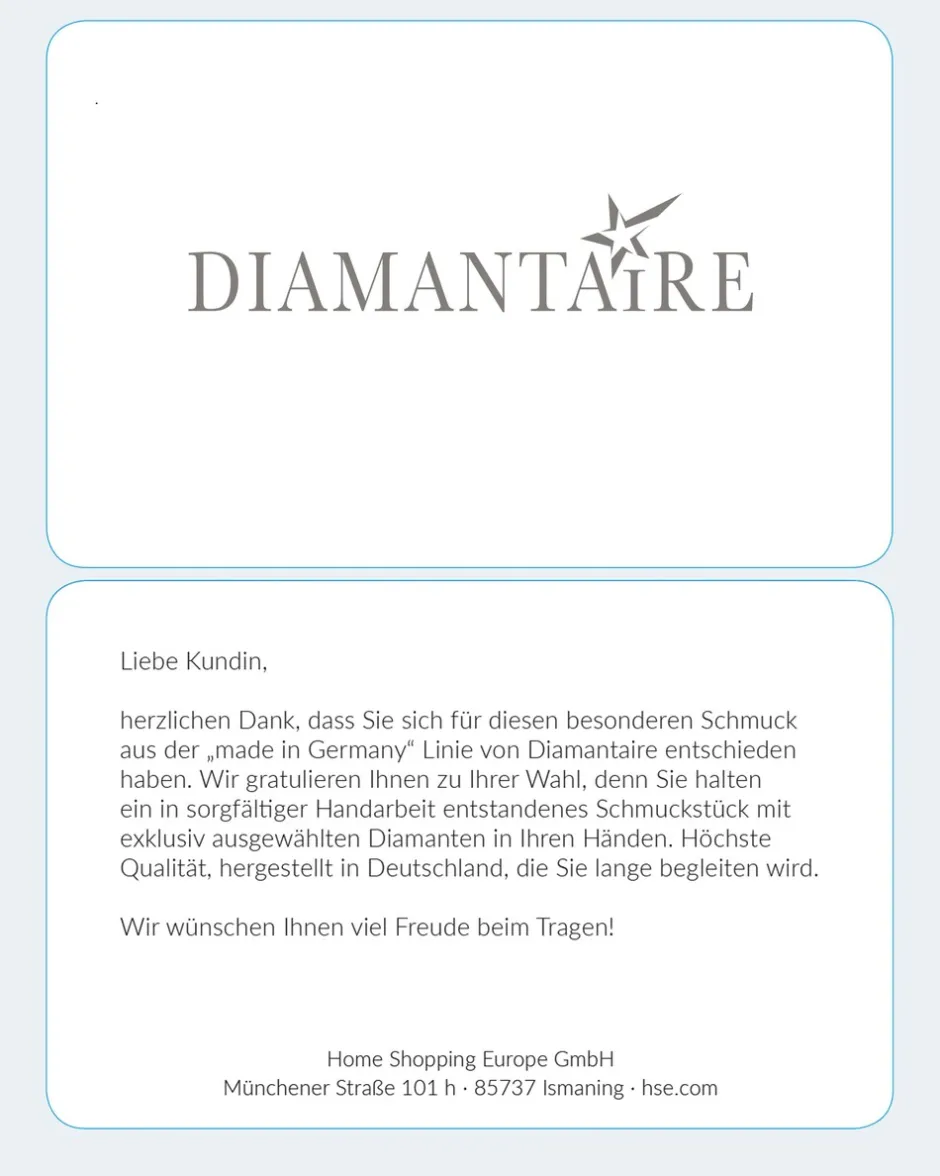 DIAMANTAIRE

Liebe Kundin,

herzlichen Dank, dass Sie sich für diesen besonderen Schmuck aus der „made in Germany“ Linie von Diamantaire entschieden haben. Wir gratulieren Ihnen zu Ihrer Wahl, denn Sie halten ein in sorgfältiger Handarbeit entstandenes Schmuckstück mit exklusiv ausgewählten Diamanten in Ihren Händen. Höchste Qualität, hergestellt in Deutschland, die Sie lange begleiten wird.

Wir wünschen Ihnen viel Freude beim Tragen!

Home Shopping Europe GmbH
Münchener Straße 101 h · 85737 Ismaning · hse.com